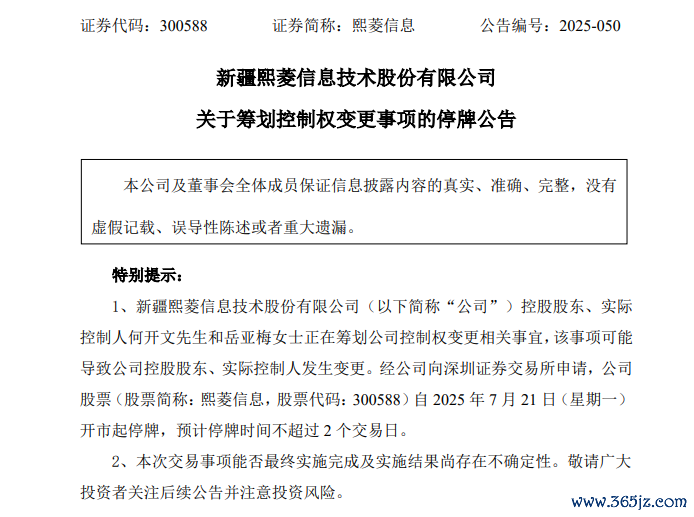 证券代码：300588　　　证券简称：熙菱信息　　　公告编号：2025-050

新疆熙菱信息技术股份有限公司

关于筹划控制权变更事项的停牌公告

本公司及董事会全体成员保证信息披露内容的真实、准确、完整，没有虚假记载、误导性陈述或者重大遗漏。

特别提示：

1、新疆熙菱信息技术股份有限公司（以下简称“公司”）控股股东、实际控制人何开文先生和岳亚梅女士正在筹划公司控制权变更相关事宜，该事项可能导致公司控股股东、实际控制人发生变更。经公司向深圳证券交易所申请，公司股票（股票简称：熙菱信息，股票代码：300588）自 2025 年 7 月 21 日（星期一）开市起停牌，预计停牌时间不超过 2 个交易日。

2、本次交易事项能否最终实施完成及实施结果尚存在不确定性。敬请广大投资者关注后续公告并注意投资风险。

www.365jz.com